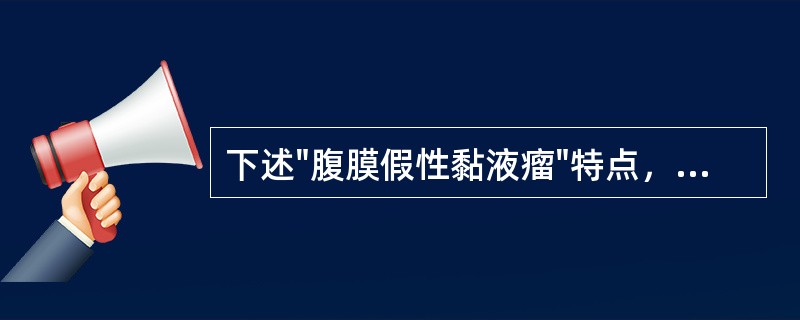 下述"腹膜假性黏液瘤"特点，...